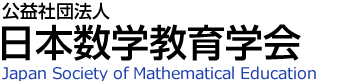 公益社団法人
日本数学教育学会
Japan Society of Mathematical Education